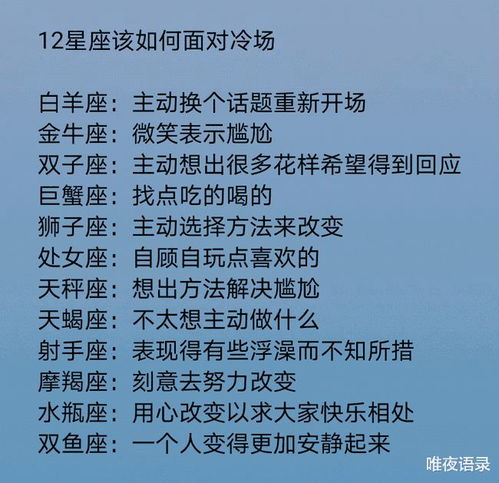 12星座该如何面对冷场

白羊座：主动换个话题重新开场
金牛座：微笑表示尴尬
双子座：主动想出很多花样希望得到回应
巨蟹座：找点吃的喝的
狮子座：主动选择方法来改变
处女座：自顾自玩点喜欢的
天秤座：想出方法解决尴尬
天蝎座：不太想主动做什么
射手座：表现得有些浮澡而不知所措
摩羯座：刻意去努力改变
水瓶座：用心改变以求大家快乐相处
双鱼座：一个人变得更加安静起来

唯夜语录